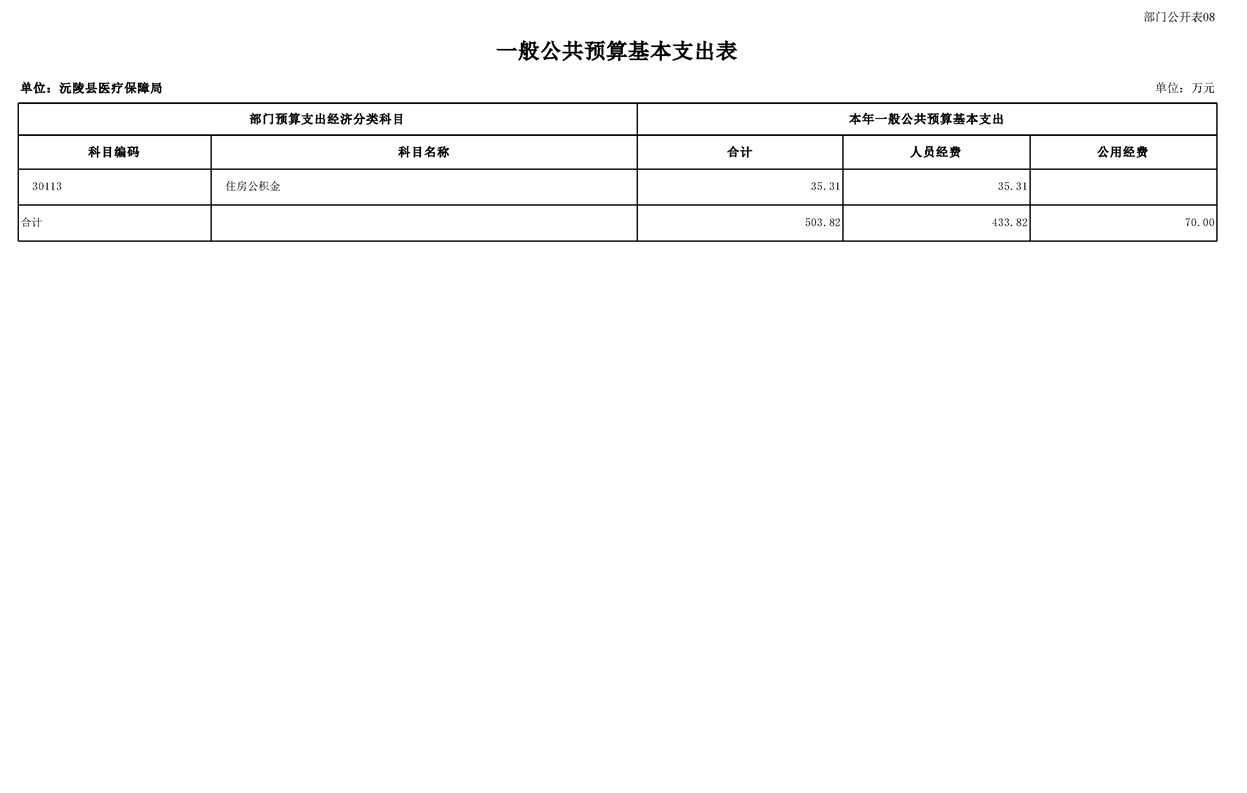 部门公开表08

一般公共预算基本支出表

单位：沅陵县医疗保障局

单位：万元

| 部门预算支出经济分类科目 | | 本年一般公共预算基本支出 | | |
|---|---|---|---|---|
| 科目编码 | 科目名称 | 合计 | 人员经费 | 公用经费 |
| 30113 | 住房公积金 | 35.31 | 35.31 | |
| 合计 | | 503.82 | 433.82 | 70.00 |